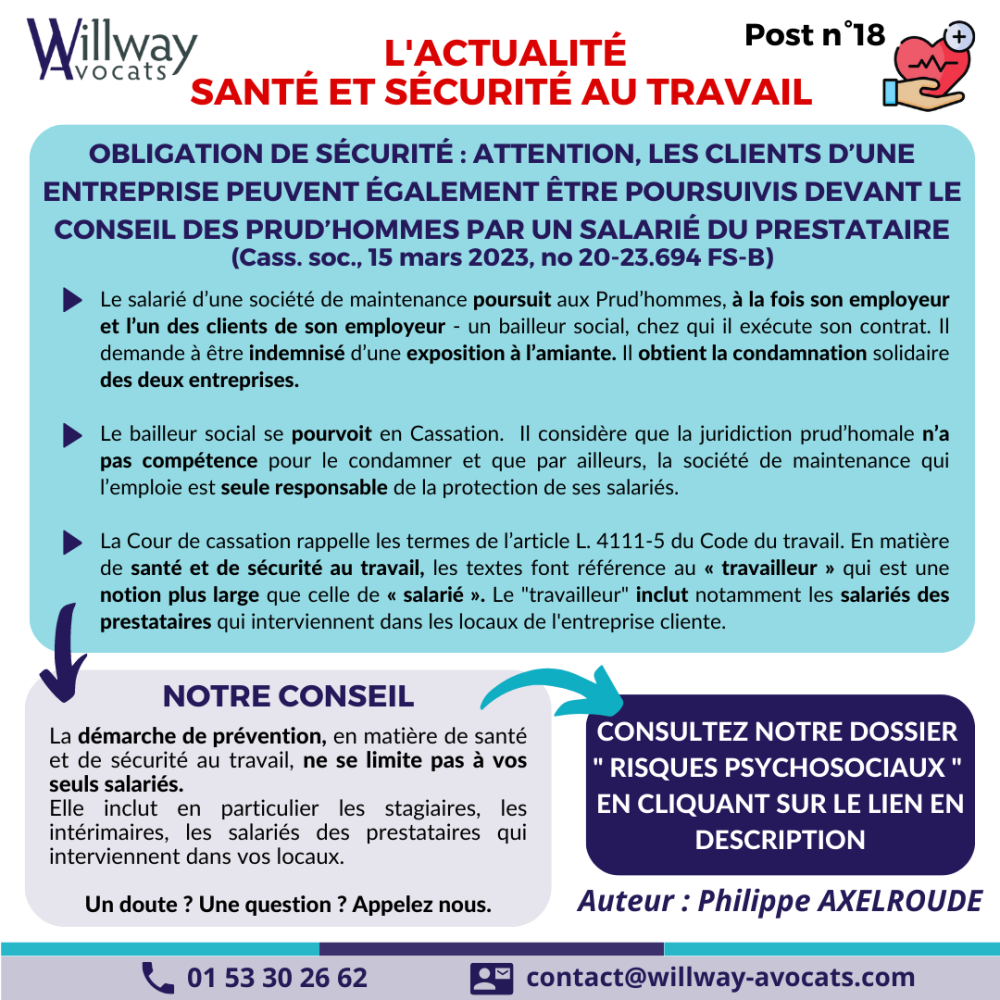 Willway Avocats

L'ACTUALITÉ SANTÉ ET SÉCURITÉ AU TRAVAIL

Post n°18

OBLIGATION DE SÉCURITÉ : ATTENTION, LES CLIENTS D'UNE ENTREPRISE PEUVENT ÉGALEMENT ÊTRE POURSUIVIS DEVANT LE CONSEIL DES PRUD'HOMMES PAR UN SALARIÉ DU PRESTATAIRE
(Cass. soc., 15 mars 2023, no 20-23.694 FS-B)

Le salarié d'une société de maintenance poursuit aux Prud'hommes, à la fois son employeur et l'un des clients de son employeur - un bailleur social, chez qui il exécute son contrat. Il demande à être indemnisé d'une exposition à l'amiante. Il obtient la condamnation solidaire des deux entreprises.

Le bailleur social se pourvoit en Cassation. Il considère que la juridiction prud'homale n'a pas compétence pour le condamner et que par ailleurs, la société de maintenance qui l'emploie est seule responsable de la protection de ses salariés.

La Cour de cassation rappelle les termes de l'article L. 4111-5 du Code du travail. En matière de santé et de sécurité au travail, les textes font référence au « travailleur » qui est une notion plus large que celle de « salarié ». Le "travailleur" inclut notamment les salariés des prestataires qui interviennent dans les locaux de l'entreprise cliente.

NOTRE CONSEIL

La démarche de prévention, en matière de santé et de sécurité au travail, ne se limite pas à vos seuls salariés.
Elle inclut en particulier les stagiaires, les intérimaires, les salariés des prestataires qui interviennent dans vos locaux.

Un doute ? Une question ? Appelez nous.

CONSULTEZ NOTRE DOSSIER " RISQUES PSYCHOSOCIAUX " EN CLIQUANT SUR LE LIEN EN DESCRIPTION

Auteur : Philippe AXELROUDE

01 53 30 26 62

contact@willway-avocats.com